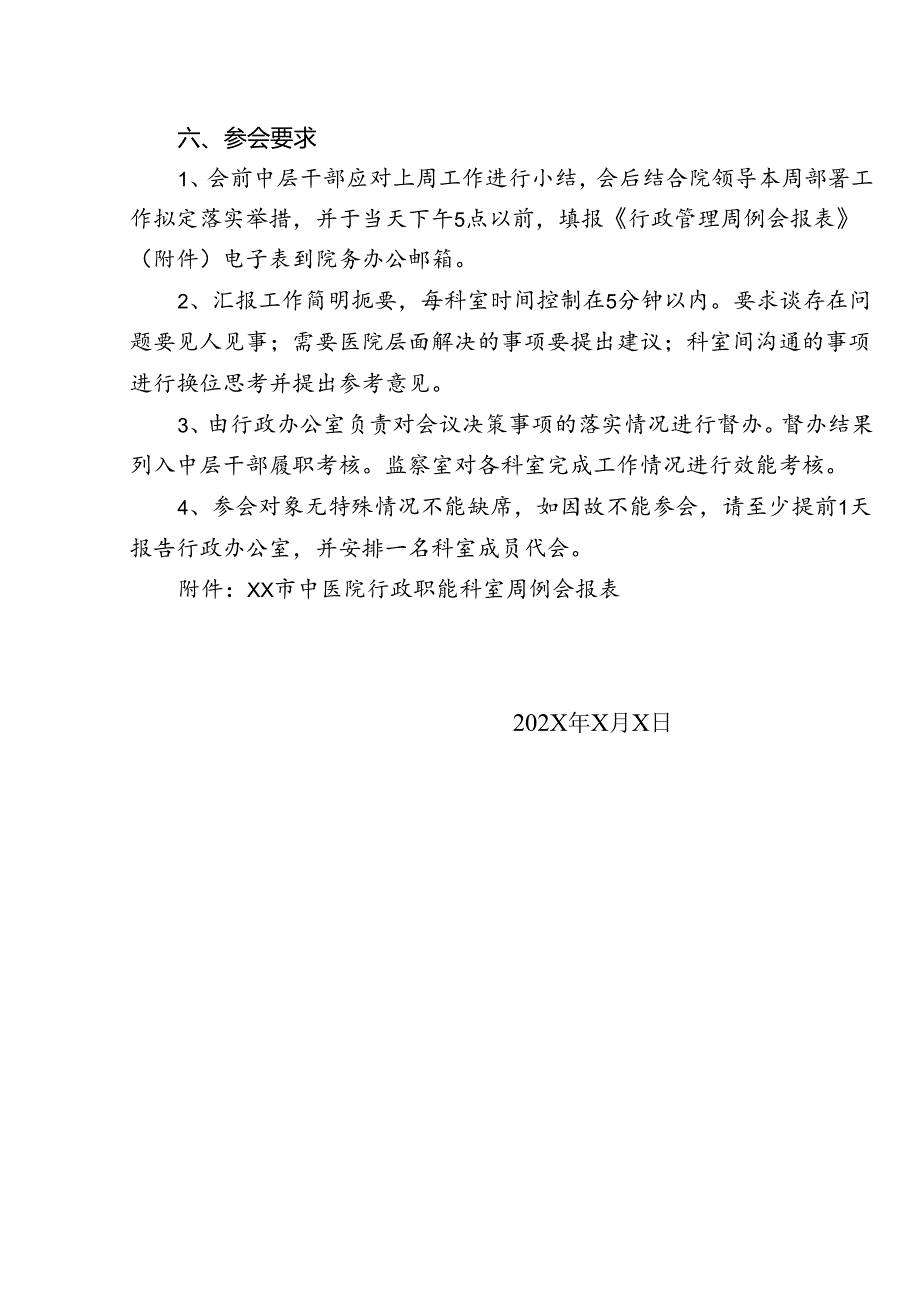 六、参会要求

1、会前中层干部应对上周工作进行小结，会后结合院领导本周部署工作拟定落实举措，并于当天下午5点以前，填报《行政管理周例会报表》（附件）电子表到院务办公邮箱。

2、汇报工作简明扼要，每科室时间控制在5分钟以内。要求谈存在问题要见人见事；需要医院层面解决的事项要提出建议；科室间沟通的事项进行换位思考并提出参考意见。

3、由行政办公室负责对会议决策事项的落实情况进行督办。督办结果列入中层干部履职考核。监察室对各科室完成工作情况进行效能考核。

4、参会对象无特殊情况不能缺席，如因故不能参会，请至少提前1天报告行政办公室，并安排一名科室成员代会。

附件：XX市中医院行政职能科室周例会报表

202X年X月X日